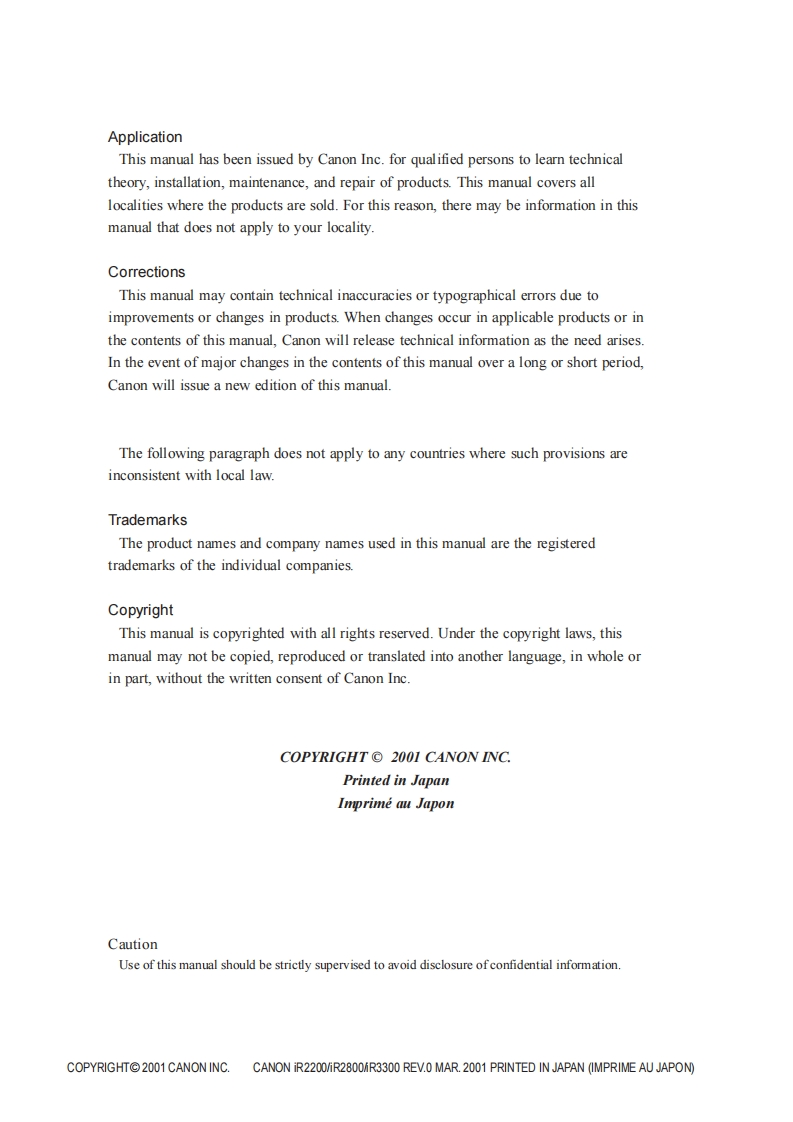 Application
This manual has been issued by Canon Inc. for qualified persons to learn technical theory, installation, maintenance, and repair of products. This manual covers all localities where the products are sold. For this reason, there may be information in this manual that does not apply to your locality.

Corrections
This manual may contain technical inaccuracies or typographical errors due to improvements or changes in products. When changes occur in applicable products or in the contents of this manual, Canon will release technical information as the need arises. In the event of major changes in the contents of this manual over a long or short period, Canon will issue a new edition of this manual.

The following paragraph does not apply to any countries where such provisions are inconsistent with local law.

Trademarks
The product names and company names used in this manual are the registered trademarks of the individual companies.

Copyright
This manual is copyrighted with all rights reserved. Under the copyright laws, this manual may not be copied, reproduced or translated into another language, in whole or in part, without the written consent of Canon Inc.

COPYRIGHT © 2001 CANON INC.
Printed in Japan
Imprimé au Japon

Caution
Use of this manual should be strictly supervised to avoid disclosure of confidential information.

COPYRIGHT© 2001 CANON INC. CANON iR2200/iR2800/iR3300 REV.0 MAR. 2001 PRINTED IN JAPAN (IMPRIME AU JAPON)